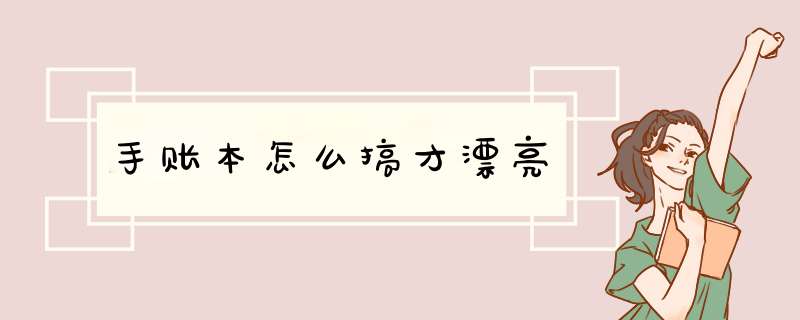 手账本怎么搞才漂亮